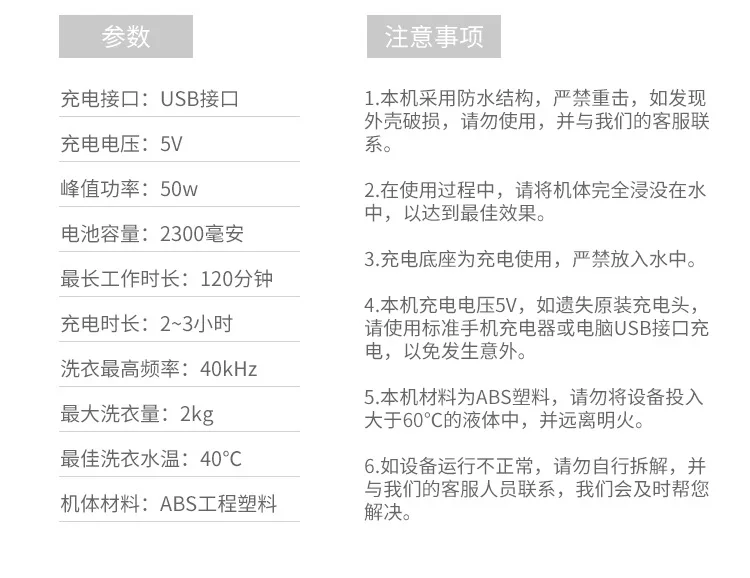 参数

充电接口：USB接口

充电电压：5V

峰值功率：50w

电池容量：2300毫安

最长工作时长：120分钟

充电时长：2~3小时

洗衣最高频率：40kHz

最大洗衣量：2kg

最佳洗衣水温：40°C

机体材料：ABS工程塑料

注意事项

1.本机采用防水结构，严禁重击，如发现外壳破损，请勿使用，并与我们的客服联系。

2.在使用过程中，请将机体完全浸没在水中，以达到最佳效果。

3.充电底座为充电使用，严禁放入水中。

4.本机充电电压5V，如遗失原装充电头，请使用标准手机充电器或电脑USB接口充电，以免发生意外。

5.本机材料为ABS塑料，请勿将设备投入大于60°C的液体中，并远离明火。

6.如设备运行不正常，请勿自行拆解，并与我们的客服人员联系，我们会及时帮您解决。